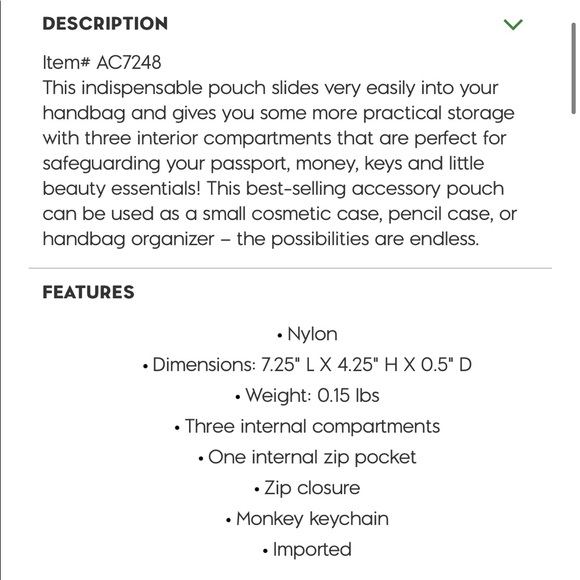 DESCRIPTION

Item# AC7248
This indispensable pouch slides very easily into your handbag and gives you some more practical storage with three interior compartments that are perfect for safeguarding your passport, money, keys and little beauty essentials! This best-selling accessory pouch can be used as a small cosmetic case, pencil case, or handbag organizer – the possibilities are endless.

FEATURES

• Nylon
• Dimensions: 7.25" L X 4.25" H X 0.5" D
• Weight: 0.15 lbs
• Three internal compartments
• One internal zip pocket
• Zip closure
• Monkey keychain
• Imported